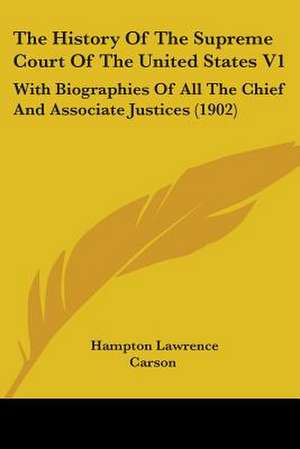 The History Of The Supreme Court Of The United States V1

With Biographies Of All The Chief And Associate Justices (1902)

Hampton Lawrence Carson